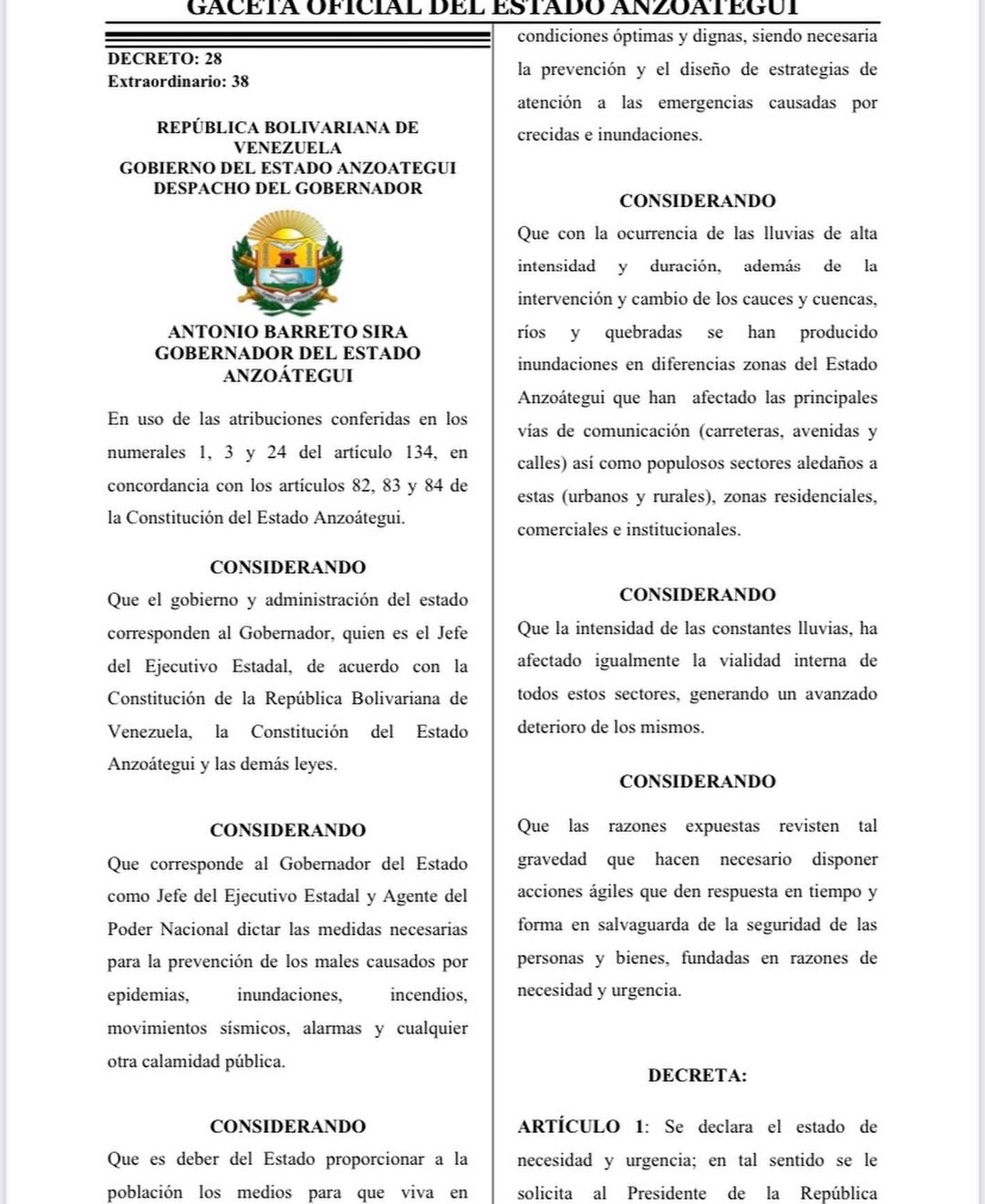 GACETA OFICIAL DEL ESTADO ANZOÁTEGUI

DECRETO: 28
Extraordinario: 38

REPÚBLICA BOLIVARIANA DE VENEZUELA
GOBIERNO DEL ESTADO ANZOATEGUI
DESPACHO DEL GOBERNADOR

ANTONIO BARRETO SIRA
GOBERNADOR DEL ESTADO ANZOÁTEGUI

En uso de las atribuciones conferidas en los numerales 1, 3 y 24 del artículo 134, en concordancia con los artículos 82, 83 y 84 de la Constitución del Estado Anzoátegui.

CONSIDERANDO

Que el gobierno y administración del estado corresponden al Gobernador, quien es el Jefe del Ejecutivo Estadal, de acuerdo con la Constitución de la República Bolivariana de Venezuela, la Constitución del Estado Anzoátegui y las demás leyes.

CONSIDERANDO

Que corresponde al Gobernador del Estado como Jefe del Ejecutivo Estadal y Agente del Poder Nacional dictar las medidas necesarias para la prevención de los males causados por epidemias, inundaciones, incendios, movimientos sísmicos, alarmas y cualquier otra calamidad pública.

CONSIDERANDO

Que es deber del Estado proporcionar a la población los medios para que viva en condiciones óptimas y dignas, siendo necesaria la prevención y el diseño de estrategias de atención a las emergencias causadas por crecidas e inundaciones.

CONSIDERANDO

Que con la ocurrencia de las lluvias de alta intensidad y duración, además de la intervención y cambio de los cauces y cuencas, ríos y quebradas se han producido inundaciones en diferencias zonas del Estado Anzoátegui que han afectado las principales vías de comunicación (carreteras, avenidas y calles) así como populosos sectores aledaños a estas (urbanos y rurales), zonas residenciales, comerciales e institucionales.

CONSIDERANDO

Que la intensidad de las constantes lluvias, ha afectado igualmente la vialidad interna de todos estos sectores, generando un avanzado deterioro de los mismos.

CONSIDERANDO

Que las razones expuestas revisten tal gravedad que hacen necesario disponer acciones ágiles que den respuesta en tiempo y forma en salvaguarda de la seguridad de las personas y bienes, fundadas en razones de necesidad y urgencia.

DECRETA:

ARTÍCULO 1: Se declara el estado de necesidad y urgencia; en tal sentido se le solicita al Presidente de la República